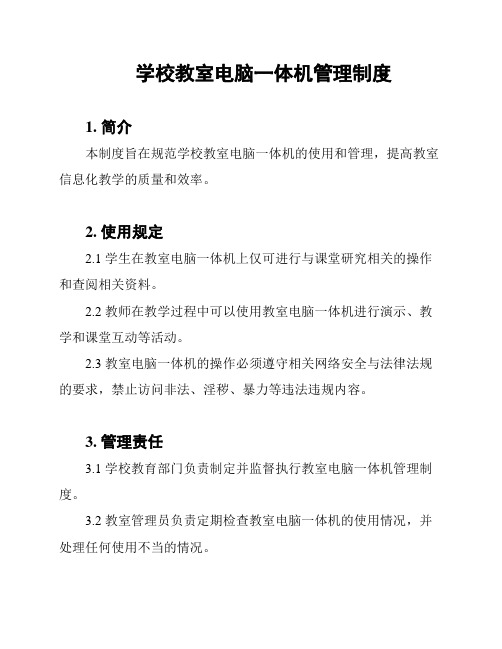 学校教室电脑一体机管理制度

1. 简介

本制度旨在规范学校教室电脑一体机的使用和管理，提高教室信息化教学的质量和效率。

2. 使用规定

2.1 学生在教室电脑一体机上仅可进行与课堂研究相关的操作和查阅相关资料。

2.2 教师在教学过程中可以使用教室电脑一体机进行演示、教学和课堂互动等活动。

2.3 教室电脑一体机的操作必须遵守相关网络安全与法律法规的要求，禁止访问非法、淫秽、暴力等违法违规内容。

3. 管理责任

3.1 学校教育部门负责制定并监督执行教室电脑一体机管理制度。

3.2 教室管理员负责定期检查教室电脑一体机的使用情况，并处理任何使用不当的情况。